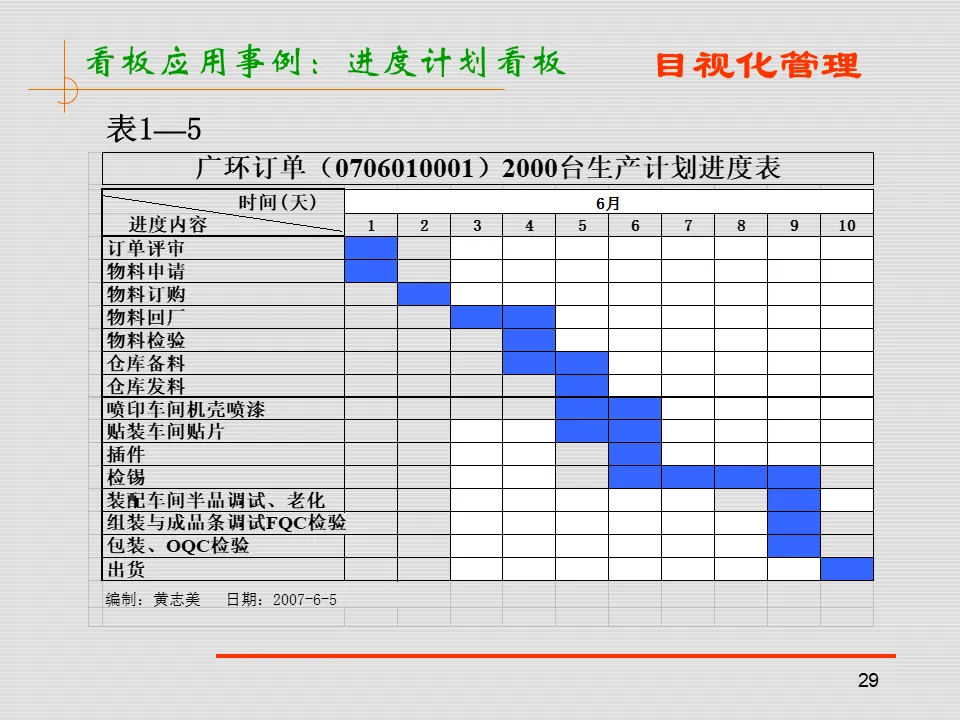 看板应用事例：进度计划看板

目视化管理

表1—5

广环订单（0706010001）2000台生产计划进度表

| 时间(天) 进度内容 | 6月 | | | | | | | | | |
|---|---|---|---|---|---|---|---|---|---|---|
| | 1 | 2 | 3 | 4 | 5 | 6 | 7 | 8 | 9 | 10 |
| 订单评审 | | | | | | | | | | |
| 物料申请 | | | | | | | | | | |
| 物料订购 | | | | | | | | | | |
| 物料回厂 | | | | | | | | | | |
| 物料检验 | | | | | | | | | | |
| 仓库备料 | | | | | | | | | | |
| 仓库发料 | | | | | | | | | | |
| 喷印车间机壳喷漆 | | | | | | | | | | |
| 贴装车间贴片 | | | | | | | | | | |
| 插件 | | | | | | | | | | |
| 检锡 | | | | | | | | | | |
| 装配车间半品调试、老化 | | | | | | | | | | |
| 组装与成品条调试FQC检验 | | | | | | | | | | |
| 包装、OQC检验 | | | | | | | | | | |
| 出货 | | | | | | | | | | |

编制：黄志美 日期：2007-6-5

29